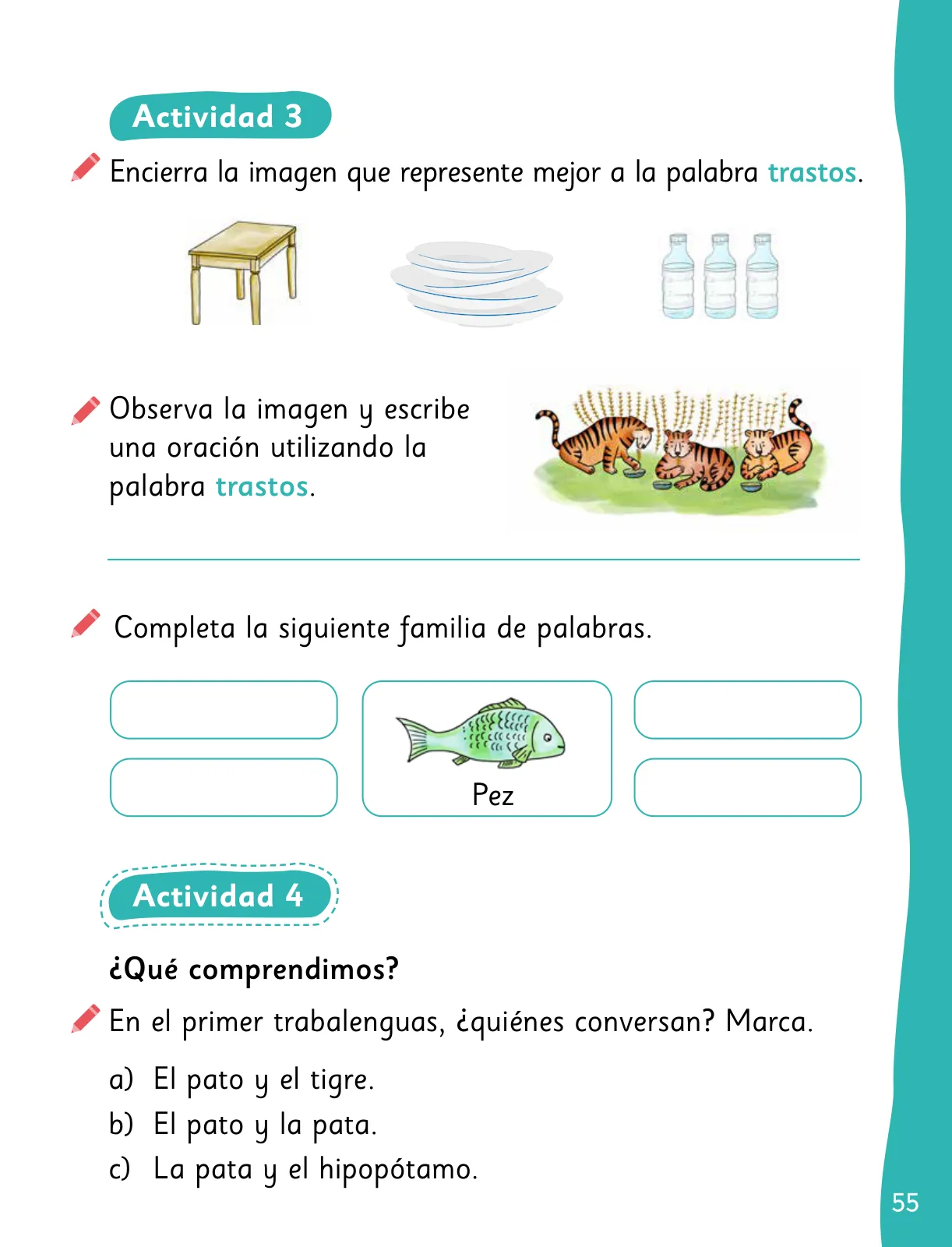 Actividad 3

Encierra la imagen que represente mejor a la palabra trastos.

Observa la imagen y escribe una oración utilizando la palabra trastos.

Completa la siguiente familia de palabras.

Pez

Actividad 4

¿Qué comprendimos?

En el primer trabalenguas, ¿quiénes conversan? Marca.

a) El pato y el tigre.
b) El pato y la pata.
c) La pata y el hipopótamo.

55